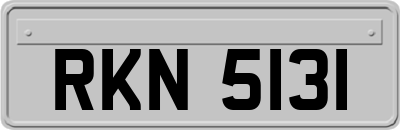 RKN 5131